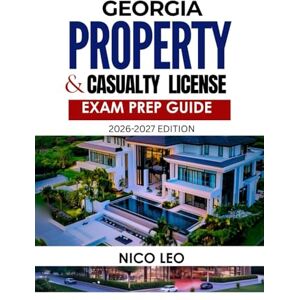 GEORGIA
PROPERTY
& CASUALTY LICENSE
EXAM PREP GUIDE
2026-2027 EDITION

NICO LEO